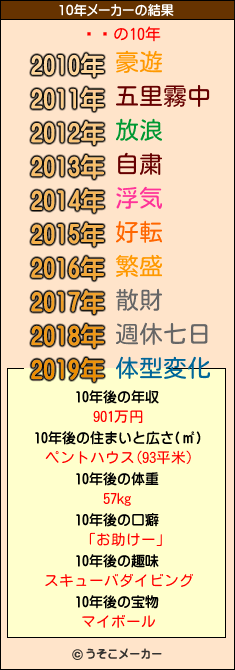 10年メーカーの結果

・・の10年

2010年 豪遊
2011年 五里霧中
2012年 放浪
2013年 自粛
2014年 浮気
2015年 好転
2016年 繁盛
2017年 散財
2018年 週休七日
2019年 体型変化

10年後の年収
901万円
10年後の住まいと広さ(㎡)
ペントハウス(93平米)
10年後の体重
57kg
10年後の口癖
「お助けー」
10年後の趣味
スキューバダイビング
10年後の宝物
マイボール

© うそこメーカー